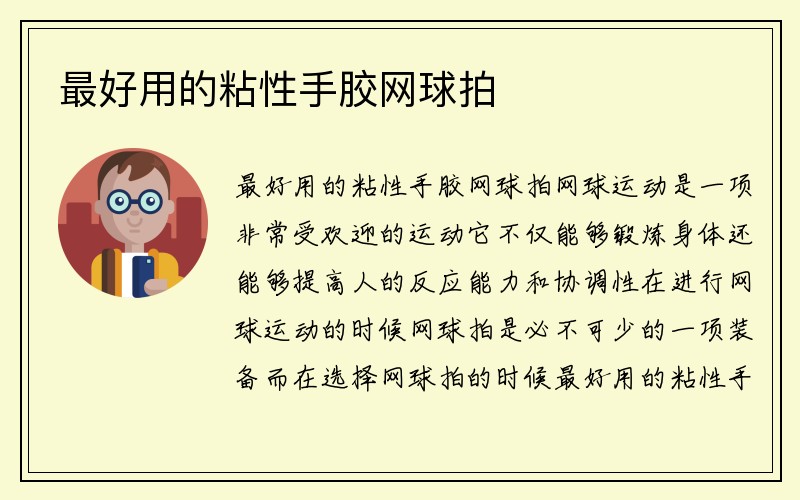 最好用的粘性手胶网球拍

最好用的粘性手胶网球拍网球运动是一项非常受欢迎的运动它不仅能够锻炼身体还能够提高人的反应能力和协调性在进行网球运动的时候网球拍是必不可少的一项装备而在选择网球拍的时候最好用的粘性手